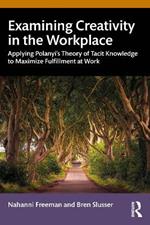 Examining Creativity in the Workplace

Applying Polanyi's Theory of Tacit Knowledge to Maximize Fulfillment at Work

Nahanni Freeman and Bren Slusser

R